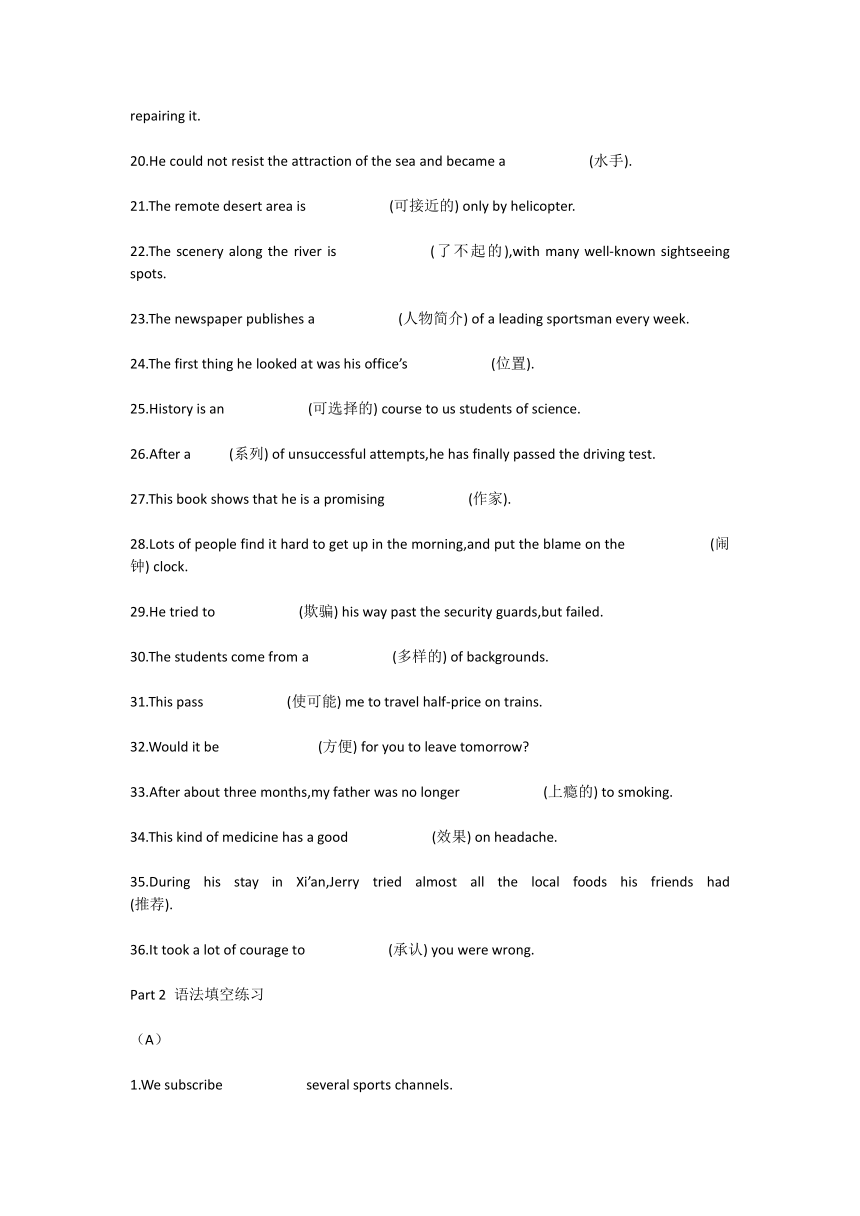 repairing it.

20.He could not resist the attraction of the sea and became a (水手).

21.The remote desert area is (可接近的) only by helicopter.

22.The scenery along the river is (了不起的),with many well-known sightseeing spots.

23.The newspaper publishes a (人物简介) of a leading sportsman every week.

24.The first thing he looked at was his office's (位置).

25.History is an (可选择的) course to us students of science.

26.After a (系列) of unsuccessful attempts,he has finally passed the driving test.

27.This book shows that he is a promising (作家).

28.Lots of people find it hard to get up in the morning,and put the blame on the (闹钟) clock.

29.He tried to (欺骗) his way past the security guards,but failed.

30.The students come from a (多样的) of backgrounds.

31.This pass (使可能) me to travel half-price on trains.

32.Would it be (方便) for you to leave tomorrow?

33.After about three months,my father was no longer (上瘾的) to smoking.

34.This kind of medicine has a good (效果) on headache.

35.During his stay in Xi'an,Jerry tried almost all the local foods his friends had (推荐).

36.It took a lot of courage to (承认) you were wrong.

Part 2 语法填空练习

（A）

1.We subscribe several sports channels.